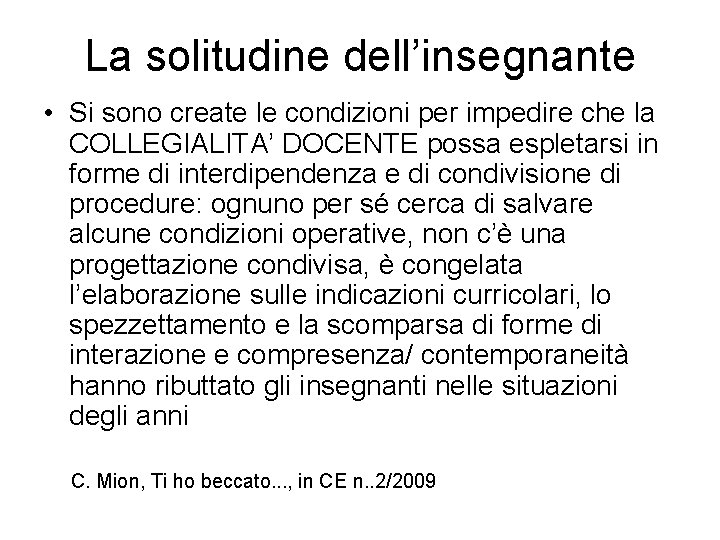 La solitudine dell’insegnante

• Si sono create le condizioni per impedire che la COLLEGIALITA’ DOCENTE possa espletarsi in forme di interdipendenza e di condivisione di procedure: ognuno per sé cerca di salvare alcune condizioni operative, non c’è una progettazione condivisa, è congelata l’elaborazione sulle indicazioni curricolari, lo spezzettamento e la scomparsa di forme di interazione e compresenza/ contemporaneità hanno ributtato gli insegnanti nelle situazioni degli anni

C. Mion, Ti ho beccato..., in CE n..2/2009